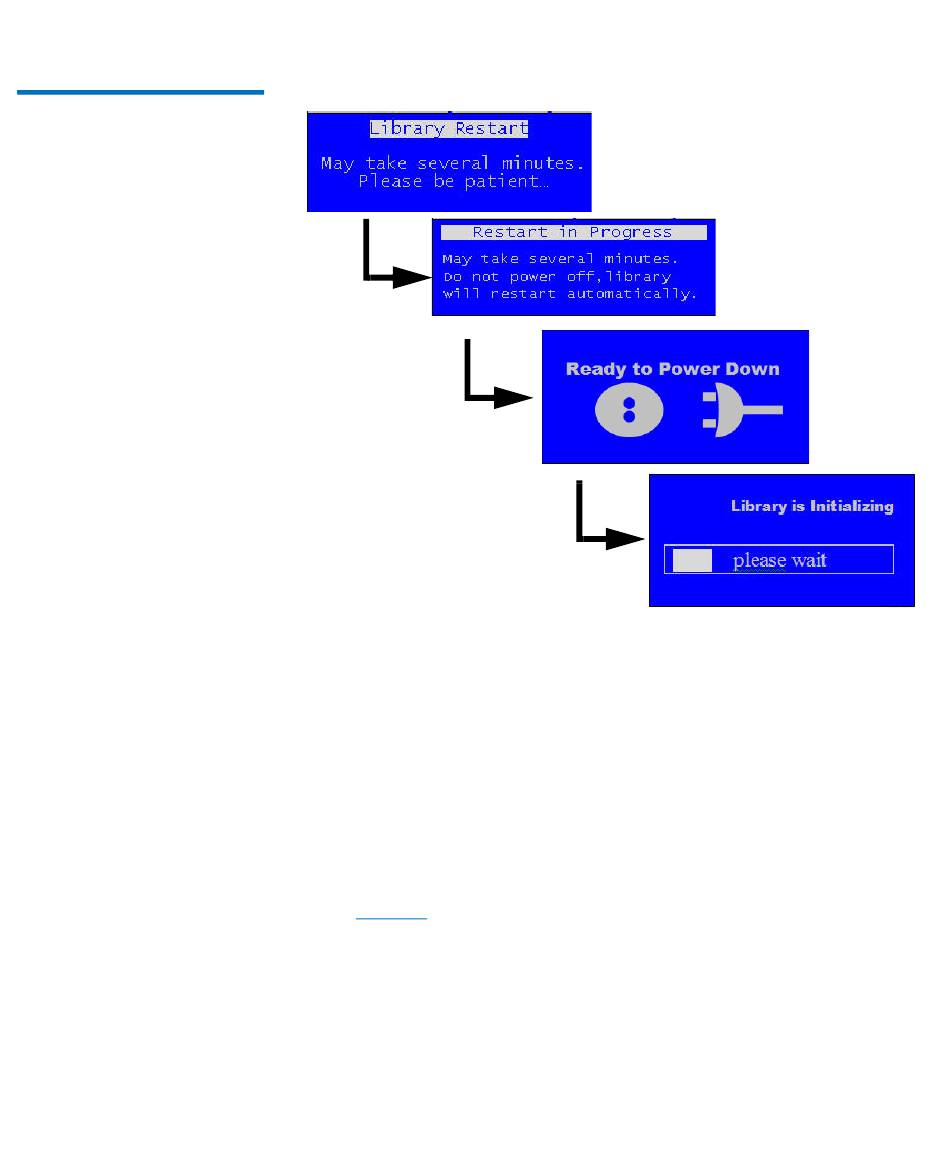 Library Restart

May take several minutes.
Please be patient…

Restart in Progress

May take several minutes.
Do not power off,library
will restart automatically.

Ready to Power Down

Library is Initializing

please wait